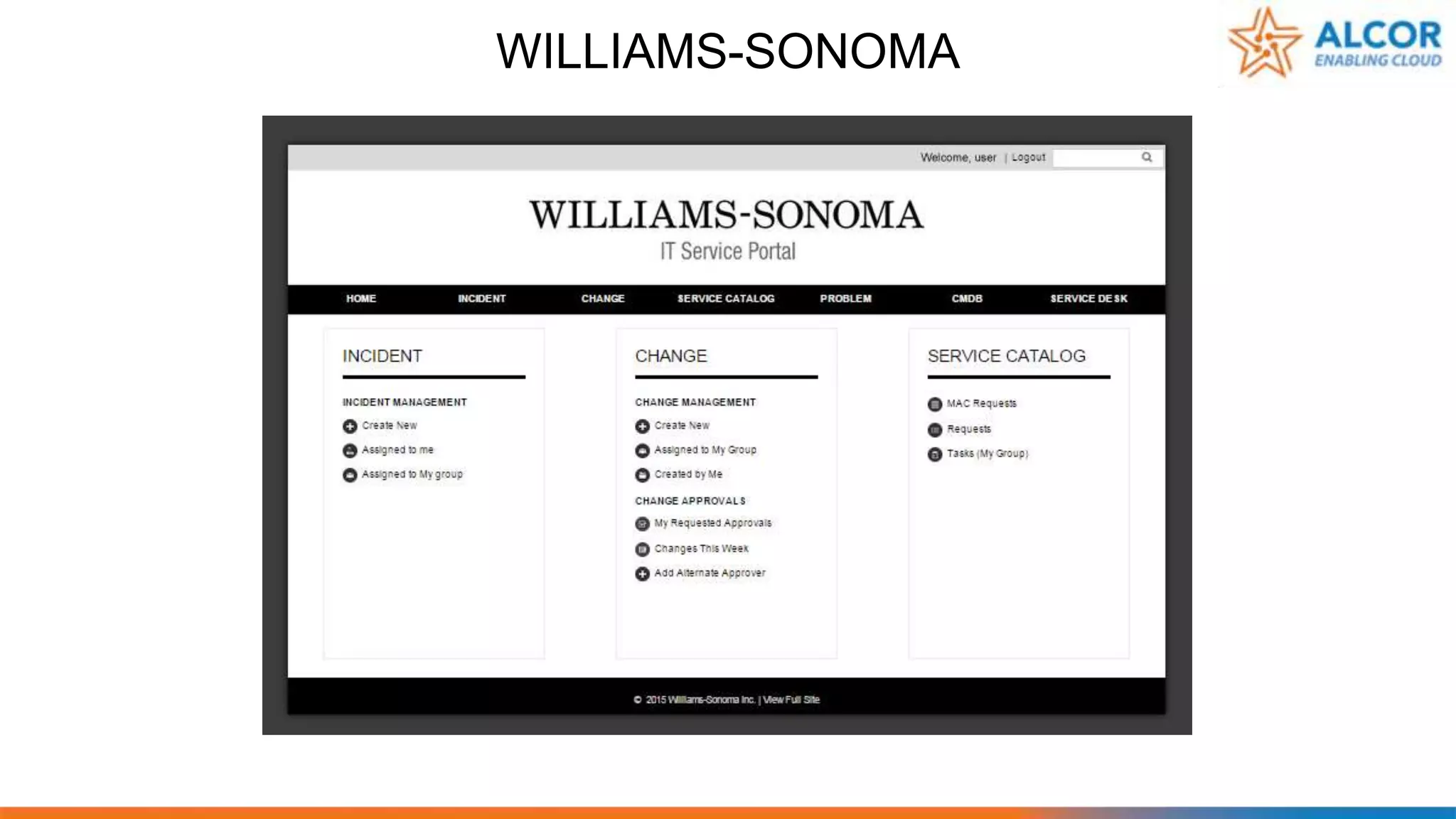 WILLIAMS-SONOMA

ALCOR
ENABLING CLOUD

Welcome, user | Logout

WILLIAMS-SONOMA
IT Service Portal

HOME INCIDENT CHANGE SERVICE CATALOG PROBLEM CMDB SERVICE DESK

INCIDENT

INCIDENT MANAGEMENT
Create New
Assigned to me
Assigned to My group

CHANGE

CHANGE MANAGEMENT
Create New
Assigned to My Group
Created by Me
CHANGE APPROVALS
My Requested Approvals
Changes This Week
Add Alternate Approver

SERVICE CATALOG

MAC Requests
Requests
Tasks (My Group)

© 2015 Williams-Sonoma Inc. | View Full Site